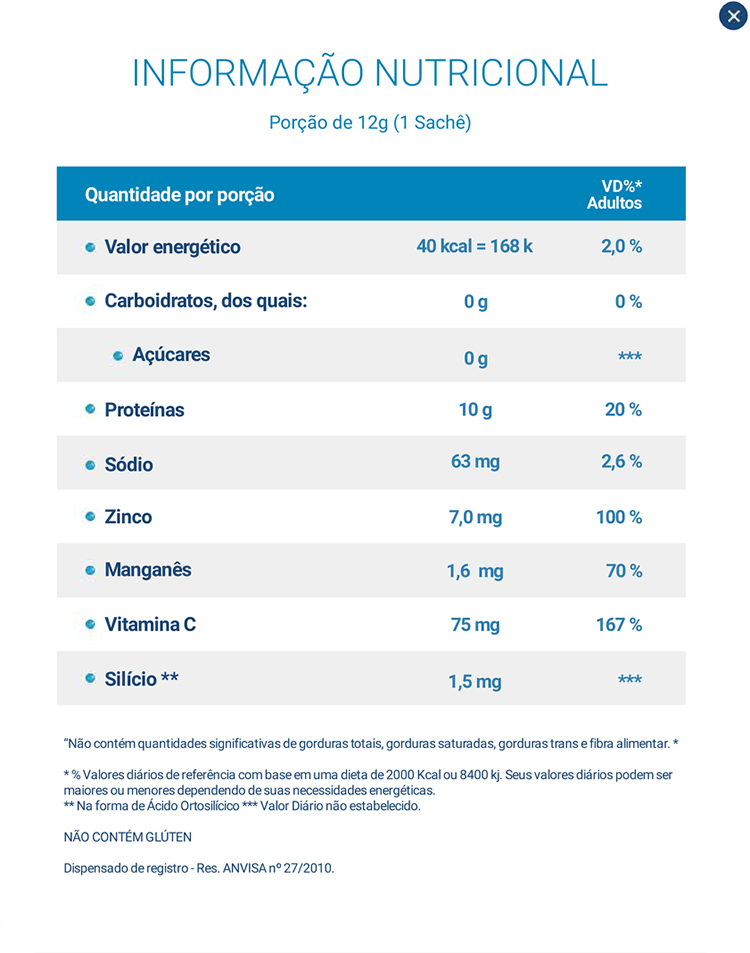 INFORMAÇÃO NUTRICIONAL

Porção de 12g (1 Sachê)

| Quantidade por porção | | VD%* Adultos |
|---|---|---|
| Valor energético | 40 kcal = 168 k | 2,0 % |
| Carboidratos, dos quais: | 0 g | 0 % |
| Açúcares | 0 g | *** |
| Proteínas | 10 g | 20 % |
| Sódio | 63 mg | 2,6 % |
| Zinco | 7,0 mg | 100 % |
| Manganês | 1,6 mg | 70 % |
| Vitamina C | 75 mg | 167 % |
| Silício ** | 1,5 mg | *** |

"Não contém quantidades significativas de gorduras totais, gorduras saturadas, gorduras trans e fibra alimentar. *

* % Valores diários de referência com base em uma dieta de 2000 Kcal ou 8400 kj. Seus valores diários podem ser maiores ou menores dependendo de suas necessidades energéticas.
** Na forma de Ácido Ortosilícico *** Valor Diário não estabelecido.

NÃO CONTÉM GLÚTEN

Dispensado de registro - Res. ANVISA nº 27/2010.